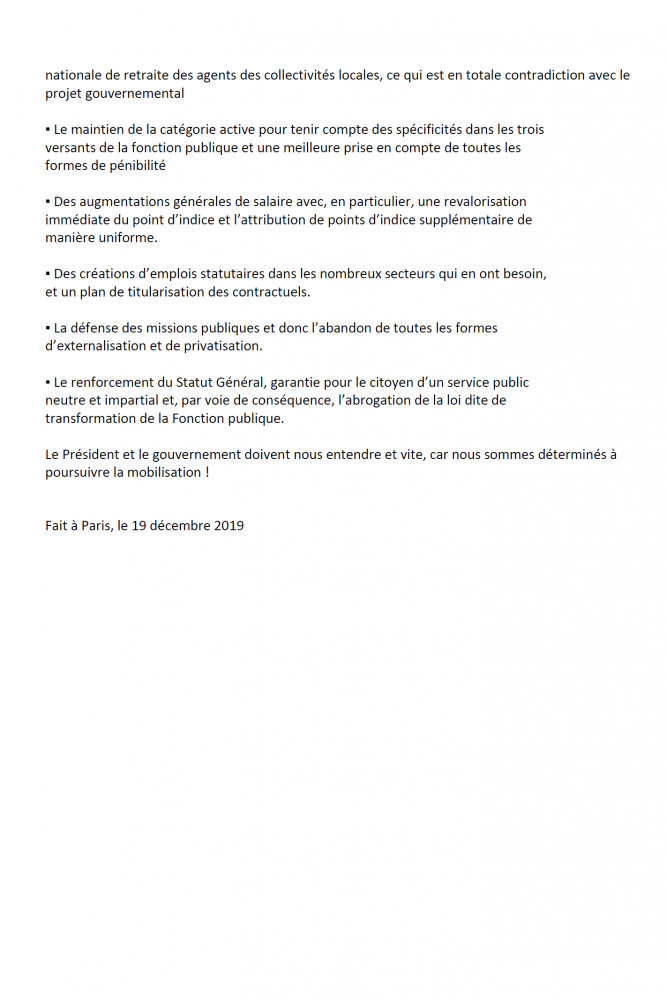 nationale de retraite des agents des collectivités locales, ce qui est en totale contradiction avec le projet gouvernemental

▪ Le maintien de la catégorie active pour tenir compte des spécificités dans les trois versants de la fonction publique et une meilleure prise en compte de toutes les formes de pénibilité

▪ Des augmentations générales de salaire avec, en particulier, une revalorisation immédiate du point d'indice et l'attribution de points d'indice supplémentaire de manière uniforme.

▪ Des créations d'emplois statutaires dans les nombreux secteurs qui en ont besoin, et un plan de titularisation des contractuels.

▪ La défense des missions publiques et donc l'abandon de toutes les formes d'externalisation et de privatisation.

▪ Le renforcement du Statut Général, garantie pour le citoyen d'un service public neutre et impartial et, par voie de conséquence, l'abrogation de la loi dite de transformation de la Fonction publique.

Le Président et le gouvernement doivent nous entendre et vite, car nous sommes déterminés à poursuivre la mobilisation !

Fait à Paris, le 19 décembre 2019